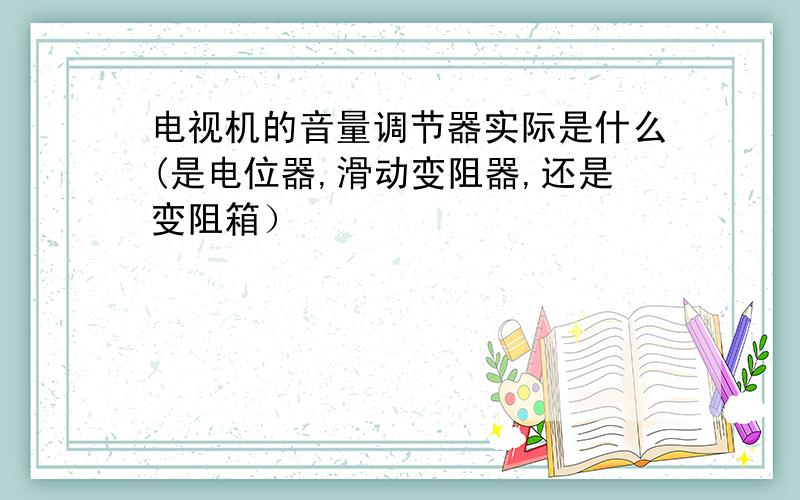 电视机的音量调节器实际是什么(是电位器,滑动变阻器,还是变阻箱）